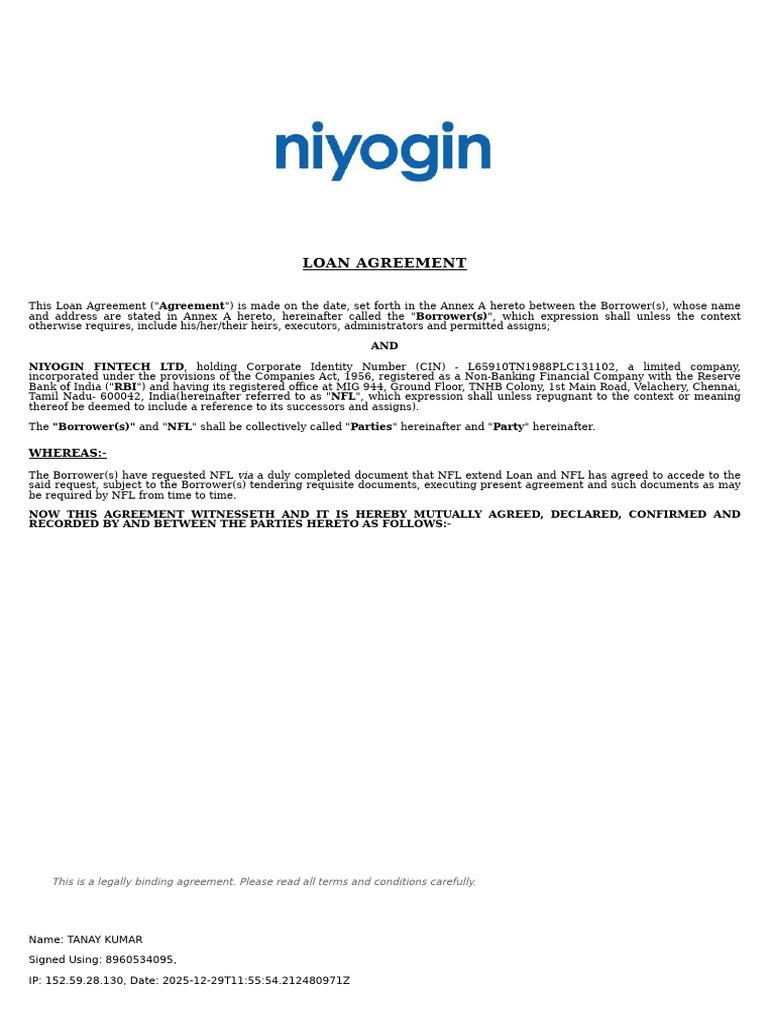 niyogin

LOAN AGREEMENT

This Loan Agreement ("Agreement") is made on the date, set forth in the Annex A hereto between the Borrower(s), whose name and address are stated in Annex A hereto, hereinafter called the "Borrower(s)", which expression shall unless the context otherwise requires, include his/her/their heirs, executors, administrators and permitted assigns;

AND

NIYOGIN FINTECH LTD, holding Corporate Identity Number (CIN) - L65910TN1988PLC131102, a limited company, incorporated under the provisions of the Companies Act, 1956, registered as a Non-Banking Financial Company with the Reserve Bank of India ("RBI") and having its registered office at MIG 944, Ground Floor, TNHB Colony, 1st Main Road, Velachery, Chennai, Tamil Nadu- 600042, India(hereinafter referred to as "NFL", which expression shall unless repugnant to the context or meaning thereof be deemed to include a reference to its successors and assigns).

The "Borrower(s)" and "NFL" shall be collectively called "Parties" hereinafter and "Party" hereinafter.

WHEREAS:-

The Borrower(s) have requested NFL via a duly completed document that NFL extend Loan and NFL has agreed to accede to the said request, subject to the Borrower(s) tendering requisite documents, executing present agreement and such documents as may be required by NFL from time to time.

NOW THIS AGREEMENT WITNESSETH AND IT IS HEREBY MUTUALLY AGREED, DECLARED, CONFIRMED AND RECORDED BY AND BETWEEN THE PARTIES HERETO AS FOLLOWS:-

This is a legally binding agreement. Please read all terms and conditions carefully.

Name: TANAY KUMAR
Signed Using: 8960534095,
IP: 152.59.28.130, Date: 2025-12-29T11:55:54.212480971Z